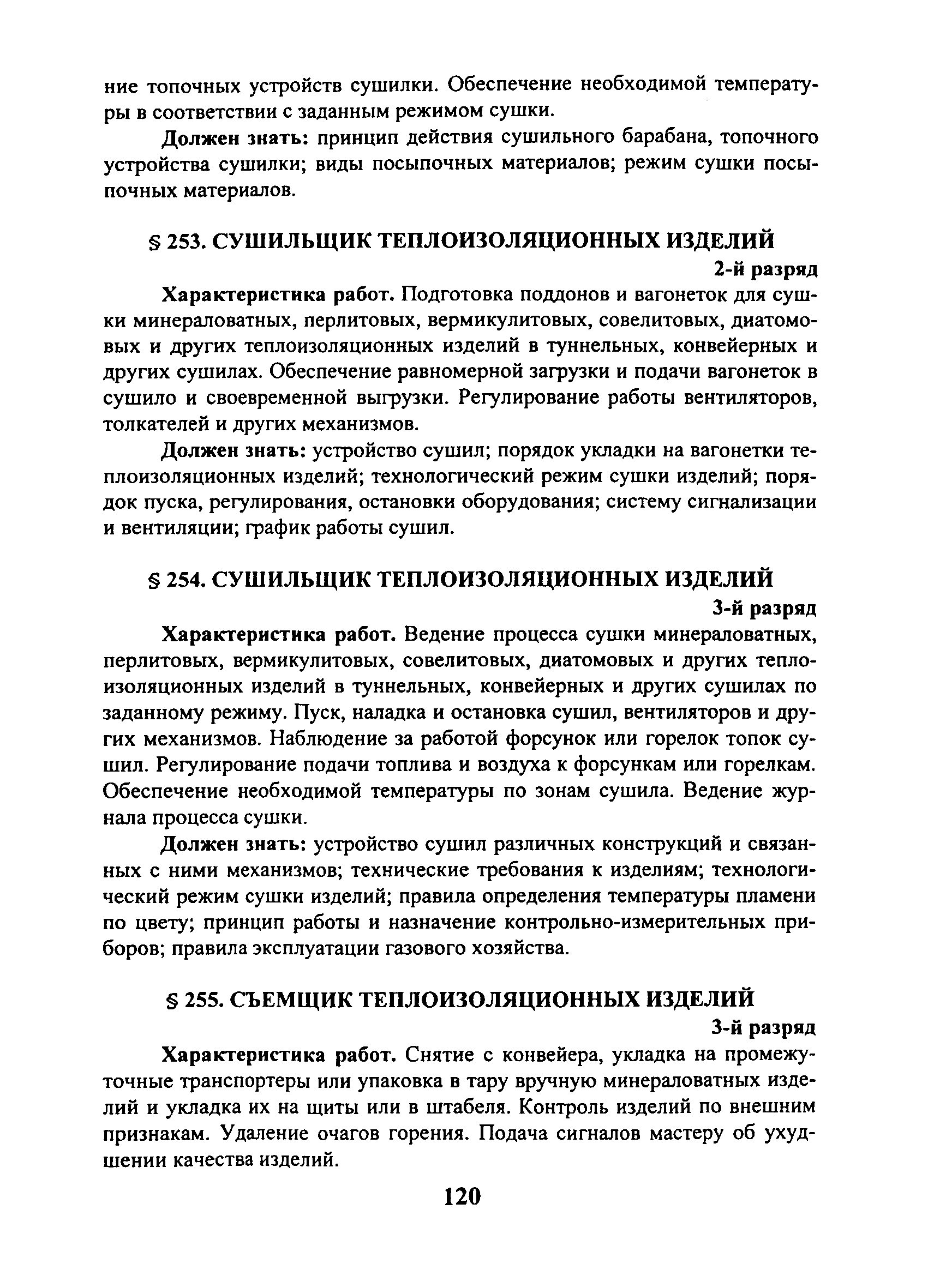 ние топочных устройств сушилки. Обеспечение необходимой температуры в соответствии с заданным режимом сушки.

Должен знать: принцип действия сушильного барабана, топочного устройства сушилки; виды посыпочных материалов; режим сушки посыпочных материалов.

§ 253. СУШИЛЬЩИК ТЕПЛОИЗОЛЯЦИОННЫХ ИЗДЕЛИЙ

2-й разряд

Характеристика работ. Подготовка поддонов и вагонеток для сушки минераловатных, перлитовых, вермикулитовых, совелитовых, диатомовых и других теплоизоляционных изделий в туннельных, конвейерных и других сушилах. Обеспечение равномерной загрузки и подачи вагонеток в сушило и своевременной выгрузки. Регулирование работы вентиляторов, толкателей и других механизмов.

Должен знать: устройство сушил; порядок укладки на вагонетки теплоизоляционных изделий; технологический режим сушки изделий; порядок пуска, регулирования, остановки оборудования; систему сигнализации и вентиляции; график работы сушил.

§ 254. СУШИЛЬЩИК ТЕПЛОИЗОЛЯЦИОННЫХ ИЗДЕЛИЙ

3-й разряд

Характеристика работ. Ведение процесса сушки минераловатных, перлитовых, вермикулитовых, совелитовых, диатомовых и других теплоизоляционных изделий в туннельных, конвейерных и других сушилах по заданному режиму. Пуск, наладка и остановка сушил, вентиляторов и других механизмов. Наблюдение за работой форсунок или горелок топок сушил. Регулирование подачи топлива и воздуха к форсункам или горелкам. Обеспечение необходимой температуры по зонам сушила. Ведение журнала процесса сушки.

Должен знать: устройство сушил различных конструкций и связанных с ними механизмов; технические требования к изделиям; технологический режим сушки изделий; правила определения температуры пламени по цвету; принцип работы и назначение контрольно-измерительных приборов; правила эксплуатации газового хозяйства.

§ 255. СЪЕМЩИК ТЕПЛОИЗОЛЯЦИОННЫХ ИЗДЕЛИЙ

3-й разряд

Характеристика работ. Снятие с конвейера, укладка на промежуточные транспортеры или упаковка в тару вручную минераловатных изделий и укладка их на щиты или в штабеля. Контроль изделий по внешним признакам. Удаление очагов горения. Подача сигналов мастеру об ухудшении качества изделий.

120